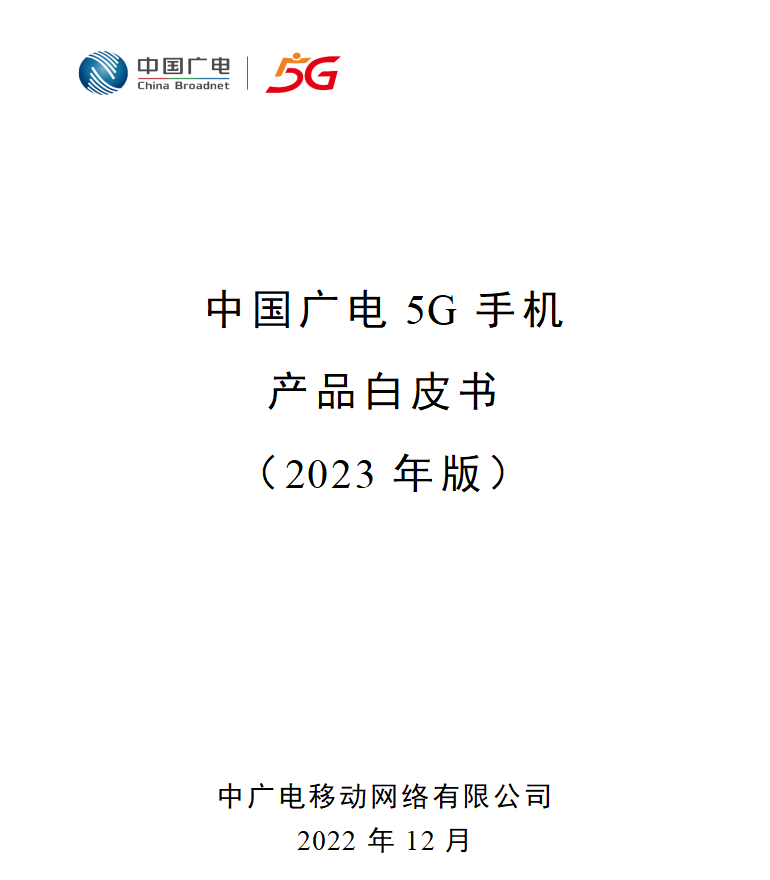 中国广电
China Broadnet
5G

中国广电 5G 手机

产品白皮书

（2023 年版）

中广电移动网络有限公司
2022 年 12 月